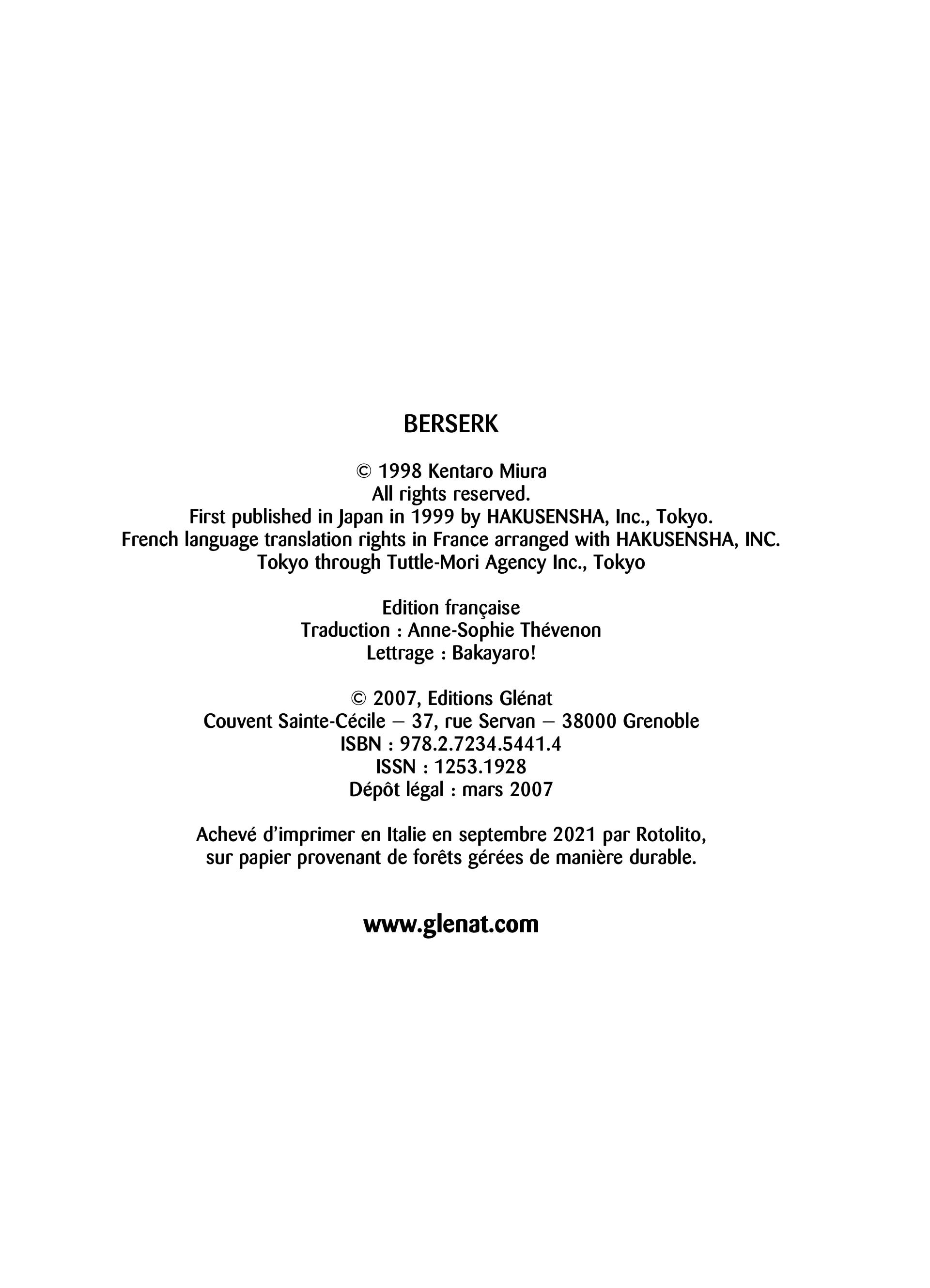 BERSERK

© 1998 Kentaro Miura
All rights reserved.
First published in Japan in 1999 by HAKUSENSHA, Inc., Tokyo.
French language translation rights in France arranged with HAKUSENSHA, INC.
Tokyo through Tuttle-Mori Agency Inc., Tokyo

Edition française
Traduction : Anne-Sophie Thévenon
Lettrage : Bakayaro!

© 2007, Editions Glénat
Couvent Sainte-Cécile – 37, rue Servan – 38000 Grenoble
ISBN : 978.2.7234.5441.4
ISSN : 1253.1928
Dépôt légal : mars 2007

Achevé d'imprimer en Italie en septembre 2021 par Rotolito, sur papier provenant de forêts gérées de manière durable.

www.glenat.com